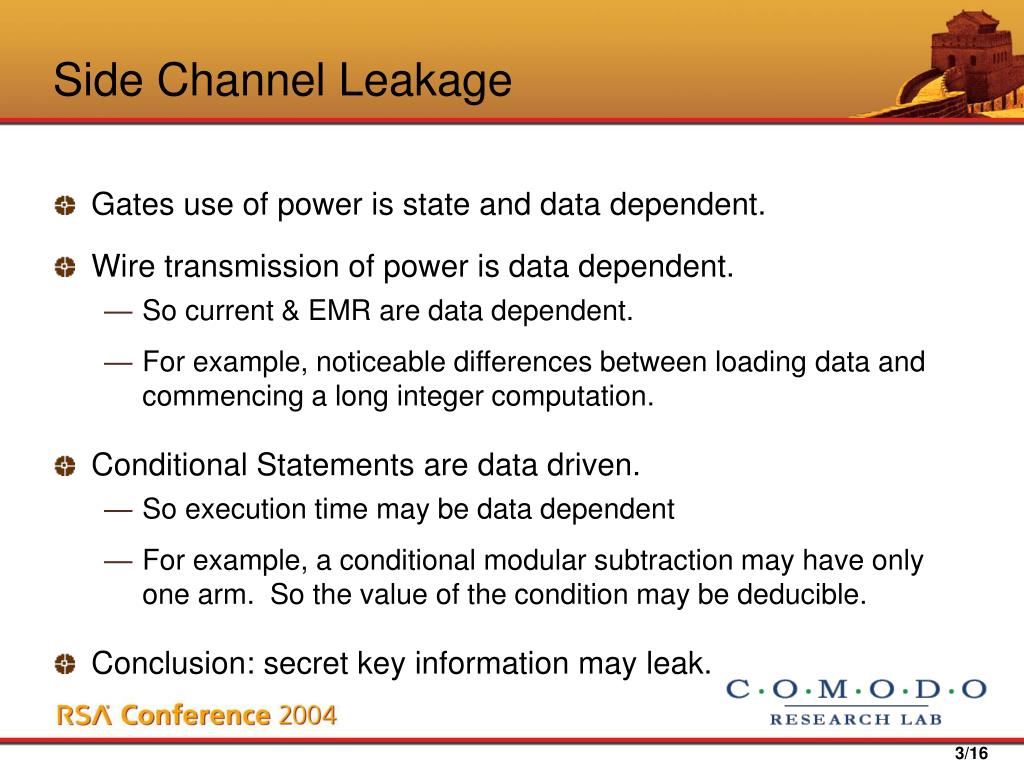 Side Channel Leakage

Gates use of power is state and data dependent.

Wire transmission of power is data dependent.

— So current & EMR are data dependent.

— For example, noticeable differences between loading data and commencing a long integer computation.

Conditional Statements are data driven.

— So execution time may be data dependent

— For example, a conditional modular subtraction may have only one arm. So the value of the condition may be deducible.

Conclusion: secret key information may leak.

RSA Conference 2004

C·O·M·O·D·O
RESEARCH LAB

3/16